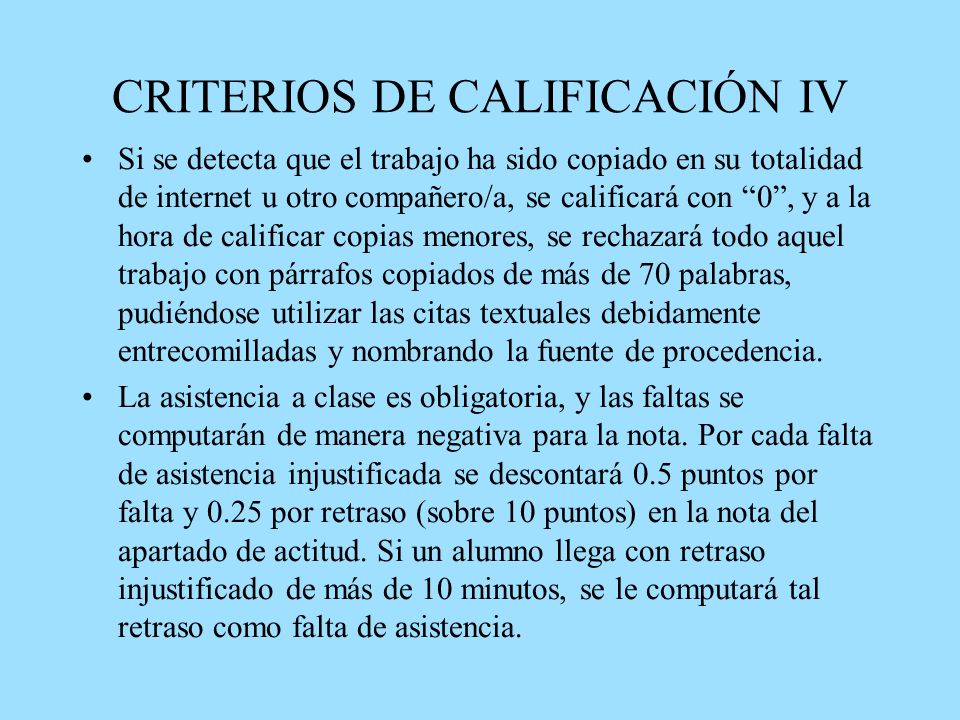 CRITERIOS DE CALIFICACIÓN IV

• Si se detecta que el trabajo ha sido copiado en su totalidad de internet u otro compañero/a, se calificará con “0”, y a la hora de calificar copias menores, se rechazará todo aquel trabajo con párrafos copiados de más de 70 palabras, pudiéndose utilizar las citas textuales debidamente entrecomilladas y nombrando la fuente de procedencia.

• La asistencia a clase es obligatoria, y las faltas se computarán de manera negativa para la nota. Por cada falta de asistencia injustificada se descontará 0.5 puntos por falta y 0.25 por retraso (sobre 10 puntos) en la nota del apartado de actitud. Si un alumno llega con retraso injustificado de más de 10 minutos, se le computará tal retraso como falta de asistencia.